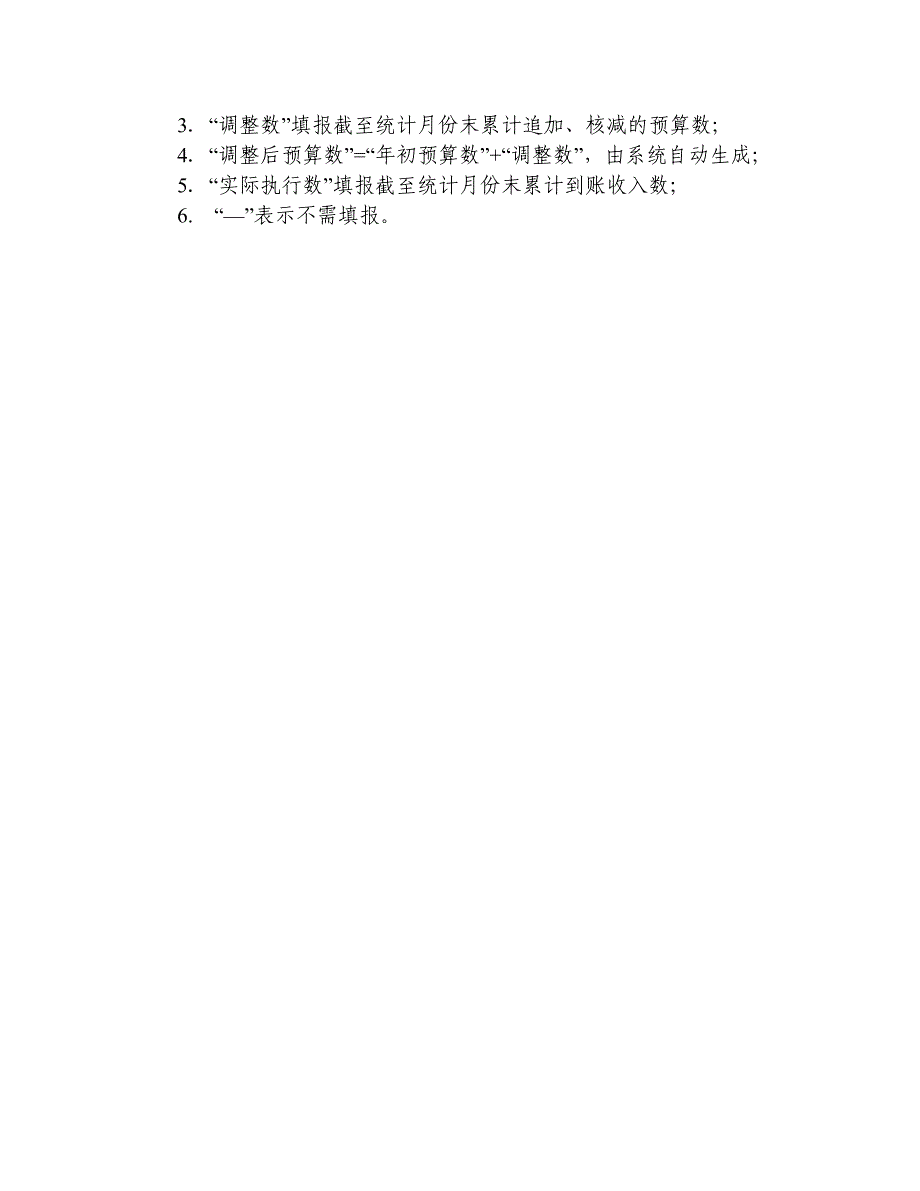 3. “调整数”填报截至统计月份末累计追加、核减的预算数；
4. “调整后预算数”=“年初预算数”+“调整数”，由系统自动生成；
5. “实际执行数”填报截至统计月份末累计到账收入数；
6. “—”表示不需填报。